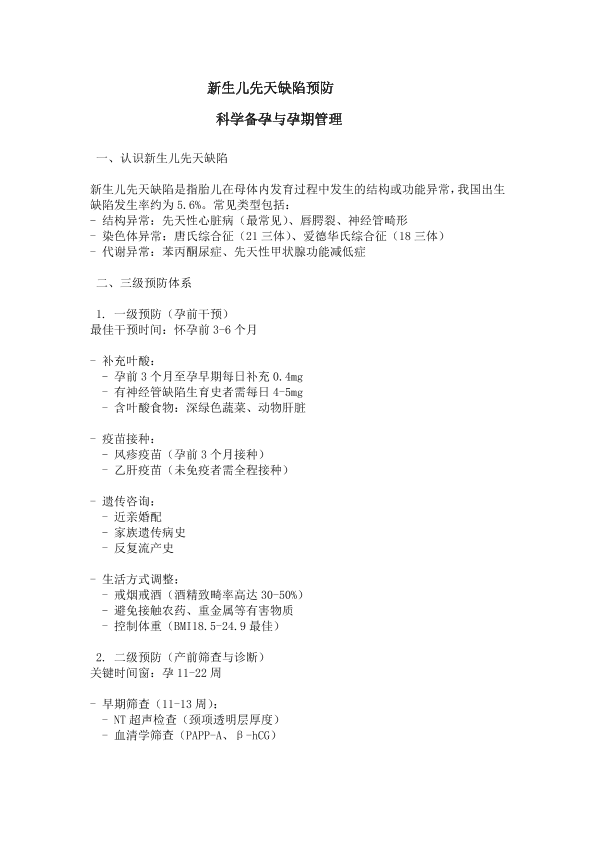 新生儿先天缺陷预防

科学备孕与孕期管理

一、认识新生儿先天缺陷

新生儿先天缺陷是指胎儿在母体内发育过程中发生的结构或功能异常，我国出生缺陷发生率约为5.6%。常见类型包括：
- 结构异常：先天性心脏病（最常见）、唇腭裂、神经管畸形
- 染色体异常：唐氏综合征（21三体）、爱德华氏综合征（18三体）
- 代谢异常：苯丙酮尿症、先天性甲状腺功能减低症

二、三级预防体系

1. 一级预防（孕前干预）
最佳干预时间：怀孕前3-6个月

- 补充叶酸：
  - 孕前3个月至孕早期每日补充0.4mg
  - 有神经管缺陷生育史者需每日4-5mg
  - 含叶酸食物：深绿色蔬菜、动物肝脏

- 疫苗接种：
  - 风疹疫苗（孕前3个月接种）
  - 乙肝疫苗（未免疫者需全程接种）

- 遗传咨询：
  - 近亲婚配
  - 家族遗传病史
  - 反复流产史

- 生活方式调整：
  - 戒烟戒酒（酒精致畸率高达30-50%）
  - 避免接触农药、重金属等有害物质
  - 控制体重（BMI18.5-24.9最佳）

2. 二级预防（产前筛查与诊断）
关键时间窗：孕11-22周

- 早期筛查（11-13周）：
  - NT超声检查（颈项透明层厚度）
  - 血清学筛查（PAPP-A、β-hCG）